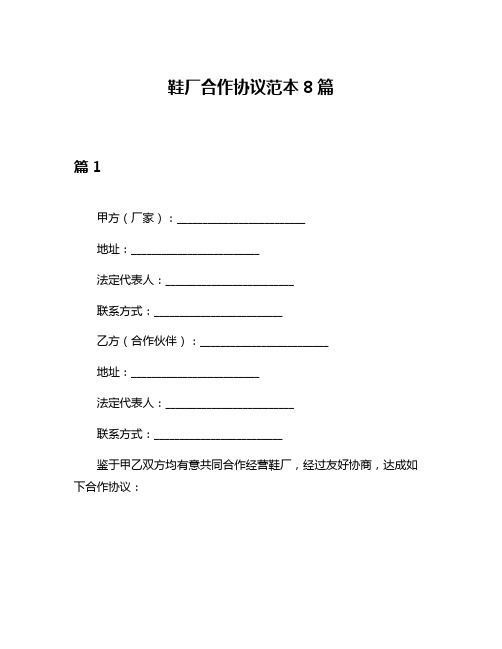 鞋厂合作协议范本 8 篇

篇 1

甲方（厂家）：________________________

地址：________________________

法定代表人：________________________

联系方式：________________________

乙方（合作伙伴）：________________________

地址：________________________

法定代表人：________________________

联系方式：________________________

鉴于甲乙双方均有意共同合作经营鞋厂，经过友好协商，达成如下合作协议：